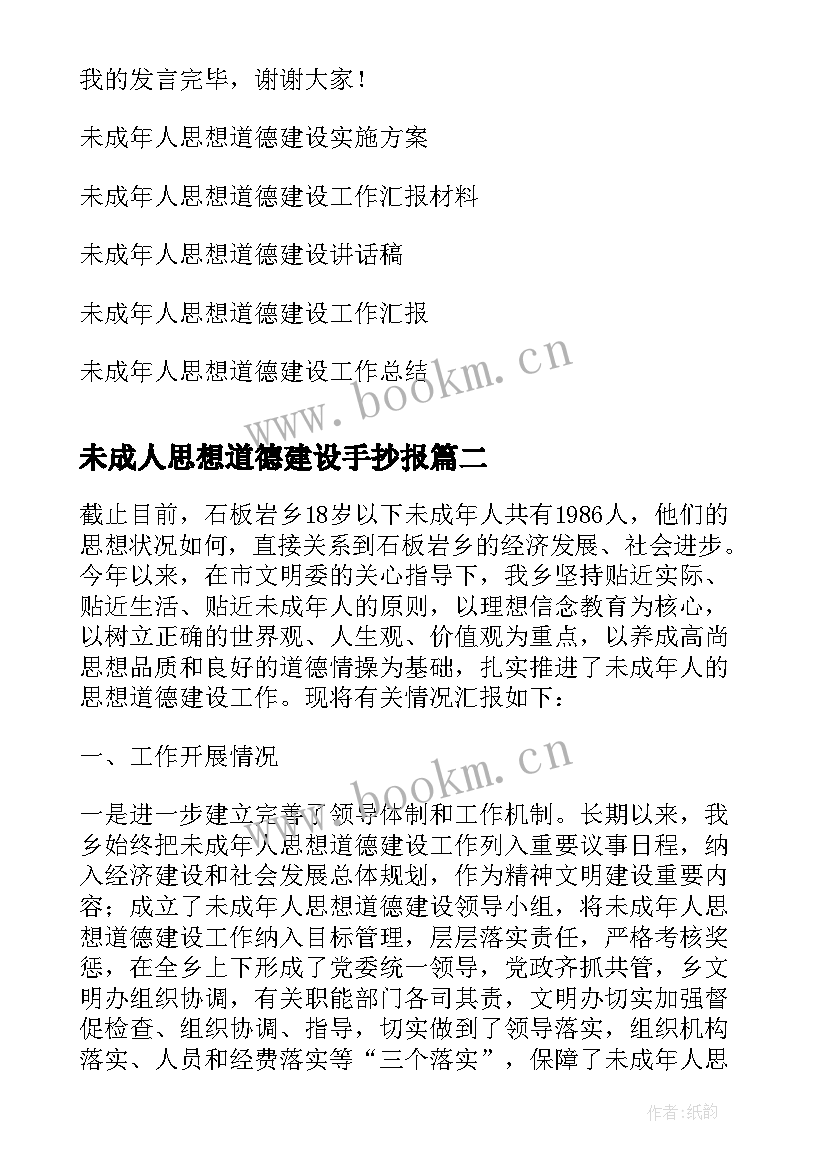 我的发言完毕，谢谢大家！

未成年人思想道德建设实施方案

未成年人思想道德建设工作汇报材料

未成年人思想道德建设讲话稿

未成年人思想道德建设工作汇报

未成年人思想道德建设工作总结

www.bookm.cn

未成人思想道德建设手抄报篇二

截止目前，石板岩乡18岁以下未成年人共有1986人，他们的思想状况如何，直接关系到石板岩乡的经济发展、社会进步。今年以来，在市文明委的关心指导下，我乡坚持贴近实际、贴近生活、贴近未成年人的原则，以理想信念教育为核心，以树立正确的世界观、人生观、价值观为重点，以养成高尚思想品质和良好的道德情操为基础，扎实推进了未成年人的思想道德建设工作。现将有关情况汇报如下：

一、工作开展情况

www.bookm.cn

一是进一步建立完善了领导体制和工作机制。长期以来，我乡始终把未成年人思想道德建设工作列入重要议事日程，纳入经济建设和社会发展总体规划，作为精神文明建设重要内容；成立了未成年人思想道德建设领导小组，将未成年人思想道德建设工作纳入目标管理，层层落实责任，严格考核奖惩，在全乡上下形成了党委统一领导，党政齐抓共管，乡文明办组织协调，有关职能部门各司其责，文明办切实加强督促检查、组织协调、指导，切实做到了领导落实，组织机构落实、人员和经费落实等“三个落实”，保障了未成年人思

作者:纸韵